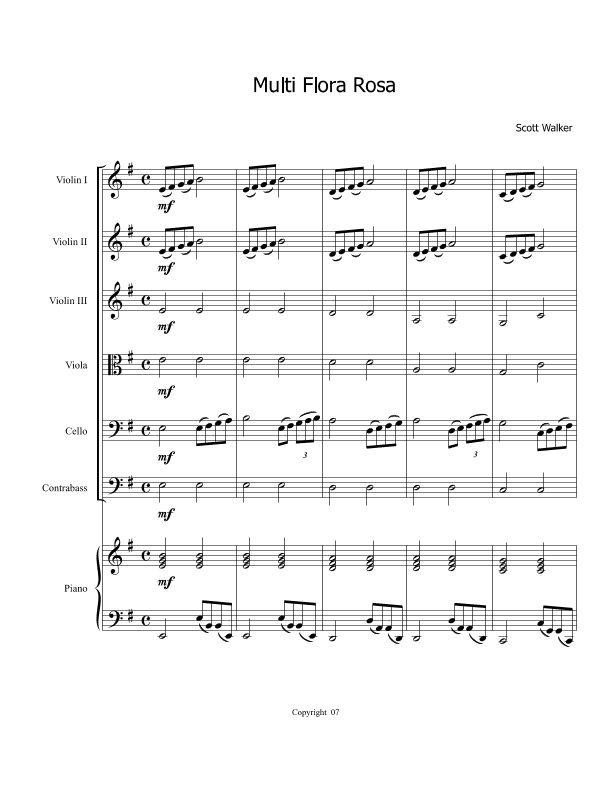 Multi Flora Rosa

Scott Walker

Violin I
mf

Violin II
mf

Violin III
mf

Viola
mf

Cello
mf
3
3

Contrabass
mf

Piano
mf

Copyright 07